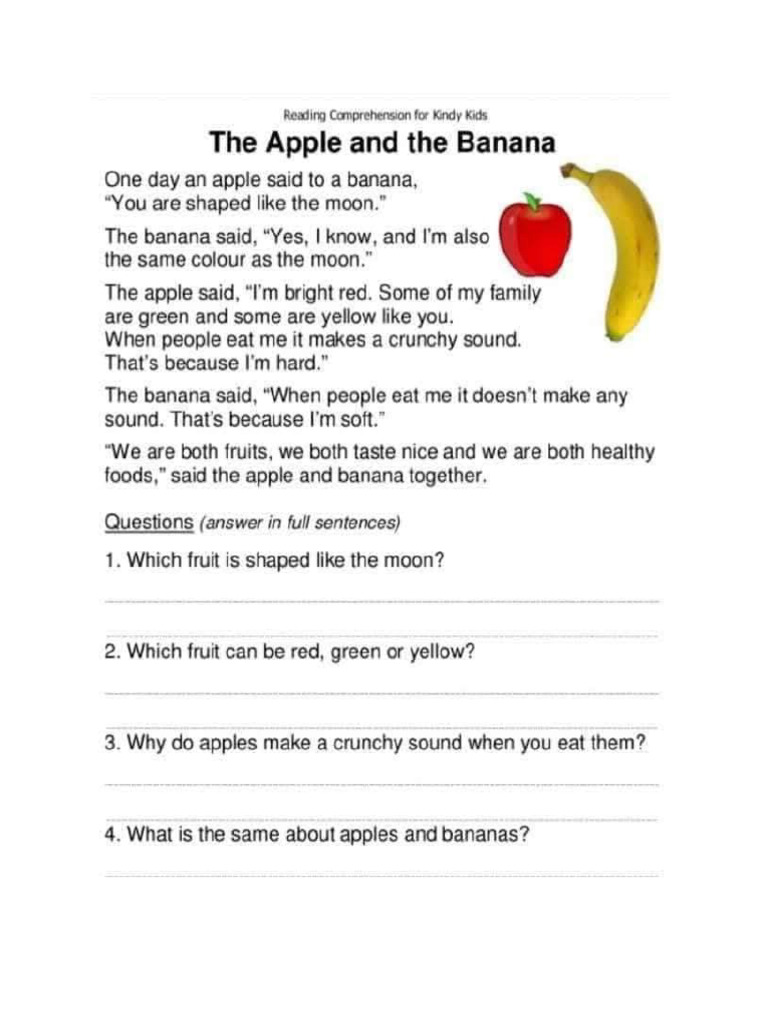 Reading Comprehension for Kindy Kids

The Apple and the Banana

One day an apple said to a banana, "You are shaped like the moon."

The banana said, "Yes, I know, and I'm also the same colour as the moon."

The apple said, "I'm bright red. Some of my family are green and some are yellow like you. When people eat me it makes a crunchy sound. That's because I'm hard."

The banana said, "When people eat me it doesn't make any sound. That's because I'm soft."

"We are both fruits, we both taste nice and we are both healthy foods," said the apple and banana together.

Questions (answer in full sentences)

1. Which fruit is shaped like the moon?

2. Which fruit can be red, green or yellow?

3. Why do apples make a crunchy sound when you eat them?

4. What is the same about apples and bananas?